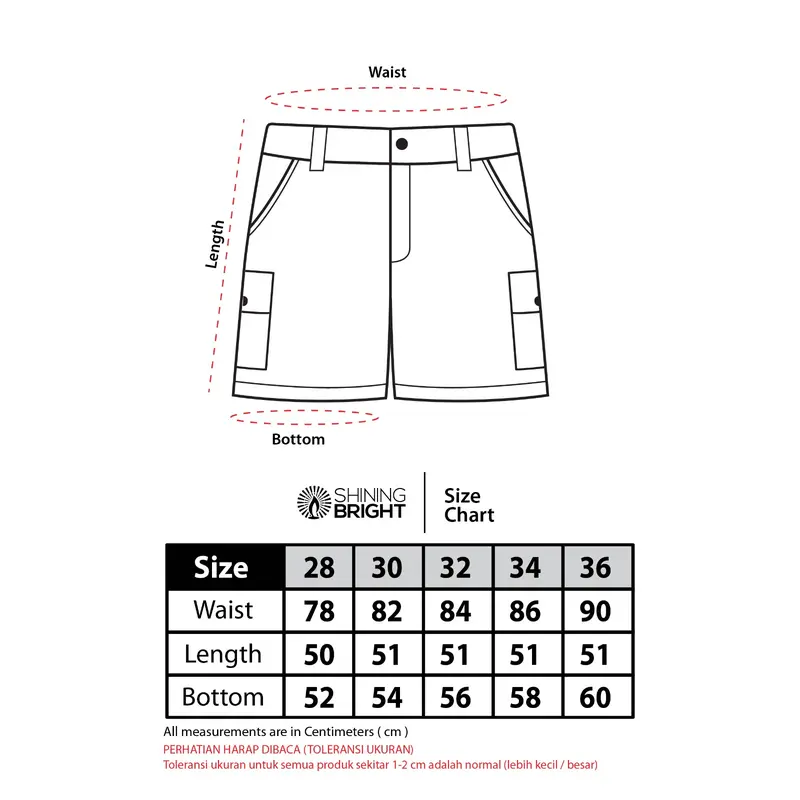 Waist

Length

Bottom

SHINING BRIGHT

Size Chart

| Size | 28 | 30 | 32 | 34 | 36 |
|---|---|---|---|---|---|
| Waist | 78 | 82 | 84 | 86 | 90 |
| Length | 50 | 51 | 51 | 51 | 51 |
| Bottom | 52 | 54 | 56 | 58 | 60 |

All measurements are in Centimeters ( cm )

PERHATIAN HARAP DIBACA (TOLERANSI UKURAN)

Toleransi ukuran untuk semua produk sekitar 1-2 cm adalah normal (lebih kecil / besar)